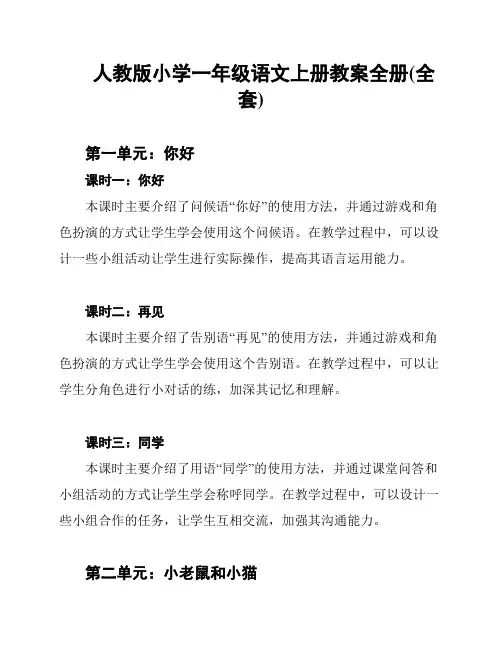 人教版小学一年级语文上册教案全册(全套)

第一单元：你好

课时一：你好

本课时主要介绍了问候语“你好”的使用方法，并通过游戏和角色扮演的方式让学生学会使用这个问候语。在教学过程中，可以设计一些小组活动让学生进行实际操作，提高其语言运用能力。

课时二：再见

本课时主要介绍了告别语“再见”的使用方法，并通过游戏和角色扮演的方式让学生学会使用这个告别语。在教学过程中，可以让学生分角色进行小对话的练，加深其记忆和理解。

课时三：同学

本课时主要介绍了用语“同学”的使用方法，并通过课堂问答和小组活动的方式让学生学会称呼同学。在教学过程中，可以设计一些小组合作的任务，让学生互相交流，加强其沟通能力。

第二单元：小老鼠和小猫